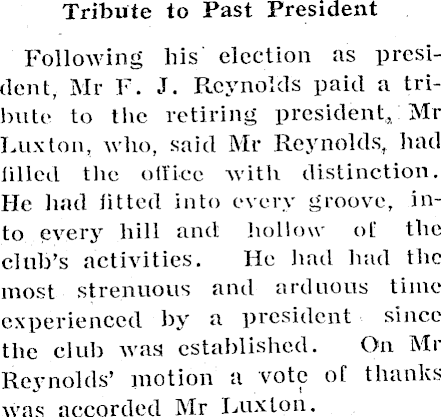 Tribute to Past President

Following his election as president, Mr F. J. Reynolds paid a tribute to the retiring president, Mr Luxton, who, said Mr Reynolds, had filled the office with distinction. He had fitted into every groove, into every hill and hollow of the club's activities. He had had the most strenuous and arduous time experienced by a president since the club was established. On Mr Reynolds' motion a vote of thanks was accorded Mr Luxton.